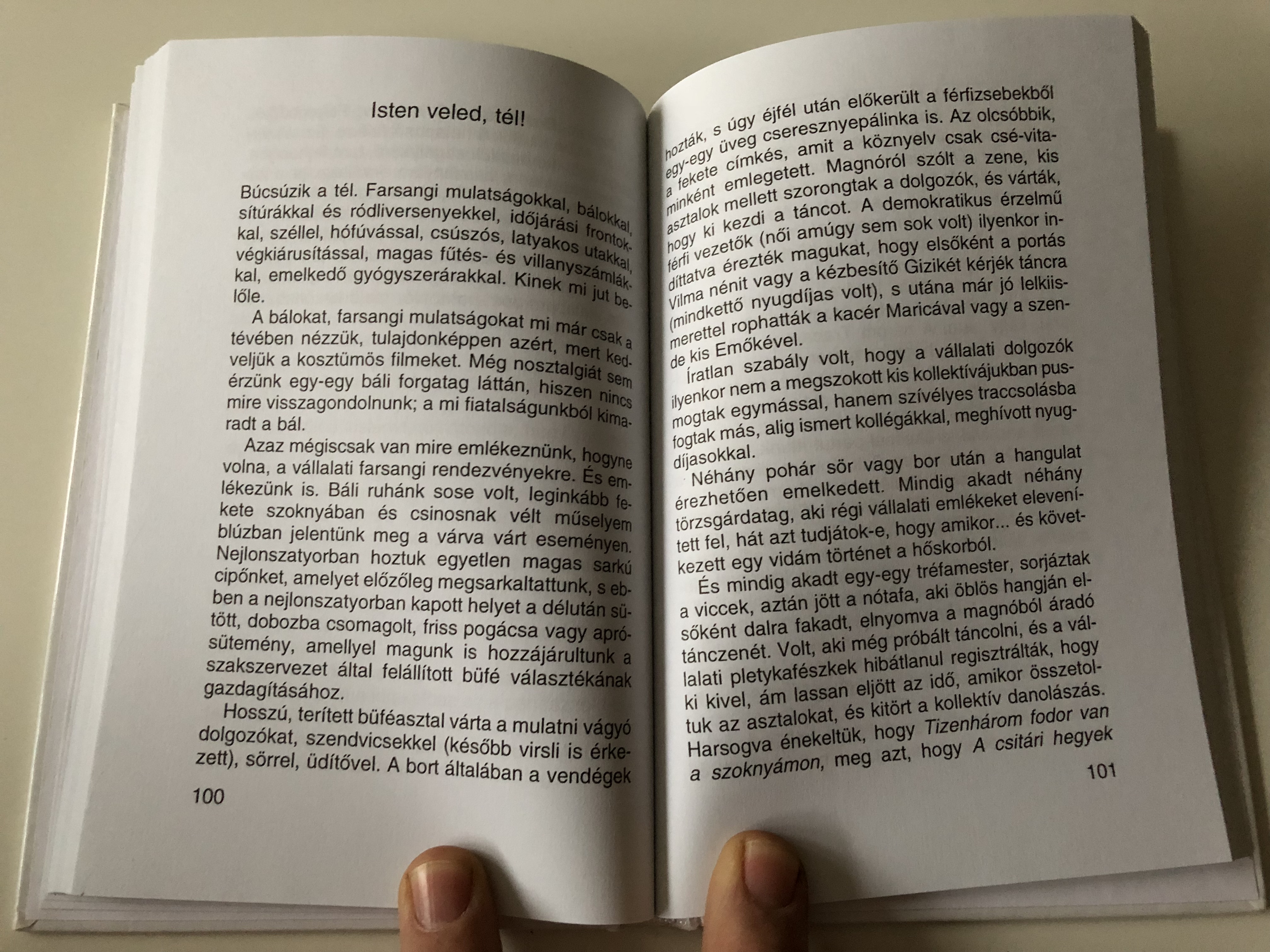 Isten veled, tél!

Búcsúzik a tél. Farsangi mulatságokkal, bálokkal, sítúrákkal és ródliversenyekkel, időjárási frontokkal, széllel, hófúvással, csúszós, latyakos utakkal, végkiárusítással, magas fűtés- és villanyszámlákkal, emelkedő gyógyszerárakkal. Kinek mi jut belőle.

A bálokat, farsangi mulatságokat mi már csak a tévében nézzük, tulajdonképpen azért, mert kedveljük a kosztümös filmeket. Még nosztalgiát sem érzünk egy-egy báli forgatag láttán, hiszen nincs mire visszagondolnunk; a mi fiatalságunkból kimaradt a bál.

Azaz mégiscsak van mire emlékeznünk, hogyne volna, a vállalati farsangi rendezvényekre. És emlékezünk is. Báli ruhánk sose volt, leginkább fekete szoknyában és csinosnak vélt műselyem blúzban jelentünk meg a várva várt eseményen. Nejlonszatyorban hoztuk egyetlen magas sarkú cipőnket, amelyet előzőleg megsarkaltattunk, s ebben a nejlonszatyorban kapott helyet a délután sütött, dobozba csomagolt, friss pogácsa vagy aprósütemény, amellyel magunk is hozzájárultunk a szakszervezet által felállított büfé választékának gazdagításához.

Hosszú, terített büféasztal várta a mulatni vágyó dolgozókat, szendvicsekkel (később virsli is érkezett), sörrel, üdítővel. A bort általában a vendégek

100

hozták, s úgy éjfél után előkerült a férfizsebekből egy-egy üveg cseresznyepálinka is. Az olcsóbbik, a fekete címkés, amit a köznyelv csak csé-vitaminként emlegetett. Magnóról szólt a zene, kis asztalok mellett szorongtak a dolgozók, és várták, hogy ki kezdi a táncot. A demokratikus érzelmű férfi vezetők (női amúgy sem sok volt) ilyenkor indíttatva érezték magukat, hogy elsőként a portás Vilma nénit vagy a kézbesítő Gizikét kérjék táncra (mindkettő nyugdíjas volt), s utána már jó lelkiismerettel rophatták a kacér Maricával vagy a szende kis Emőkével.

Íratlan szabály volt, hogy a vállalati dolgozók ilyenkor nem a megszokott kis kollektívájukban pusmogtak egymással, hanem szívélyes traccsolásba fogtak más, alig ismert kollégákkal, meghívott nyugdíjasokkal.

Néhány pohár sör vagy bor után a hangulat érezhetően emelkedett. Mindig akadt néhány törzsgárdatag, aki régi vállalati emlékeket elevenített fel, hát azt tudjátok-e, hogy amikor... és következett egy vidám történet a hőskorból.

És mindig akadt egy-egy tréfamester, sorjáztak a viccek, aztán jött a nótafa, aki öblös hangján elsőként dalra fakadt, elnyomva a magnóból áradó tánczenét. Volt, aki még próbált táncolni, és a vállalati pletykafészkek hibátlanul regisztrálták, hogy ki kivel, ám lassan eljött az idő, amikor összetoltuk az asztalokat, és kitört a kollektív danolászás. Harsogva énekeltük, hogy Tizenhárom fodor van a szoknyámon, meg azt, hogy A csitári hegyek

101